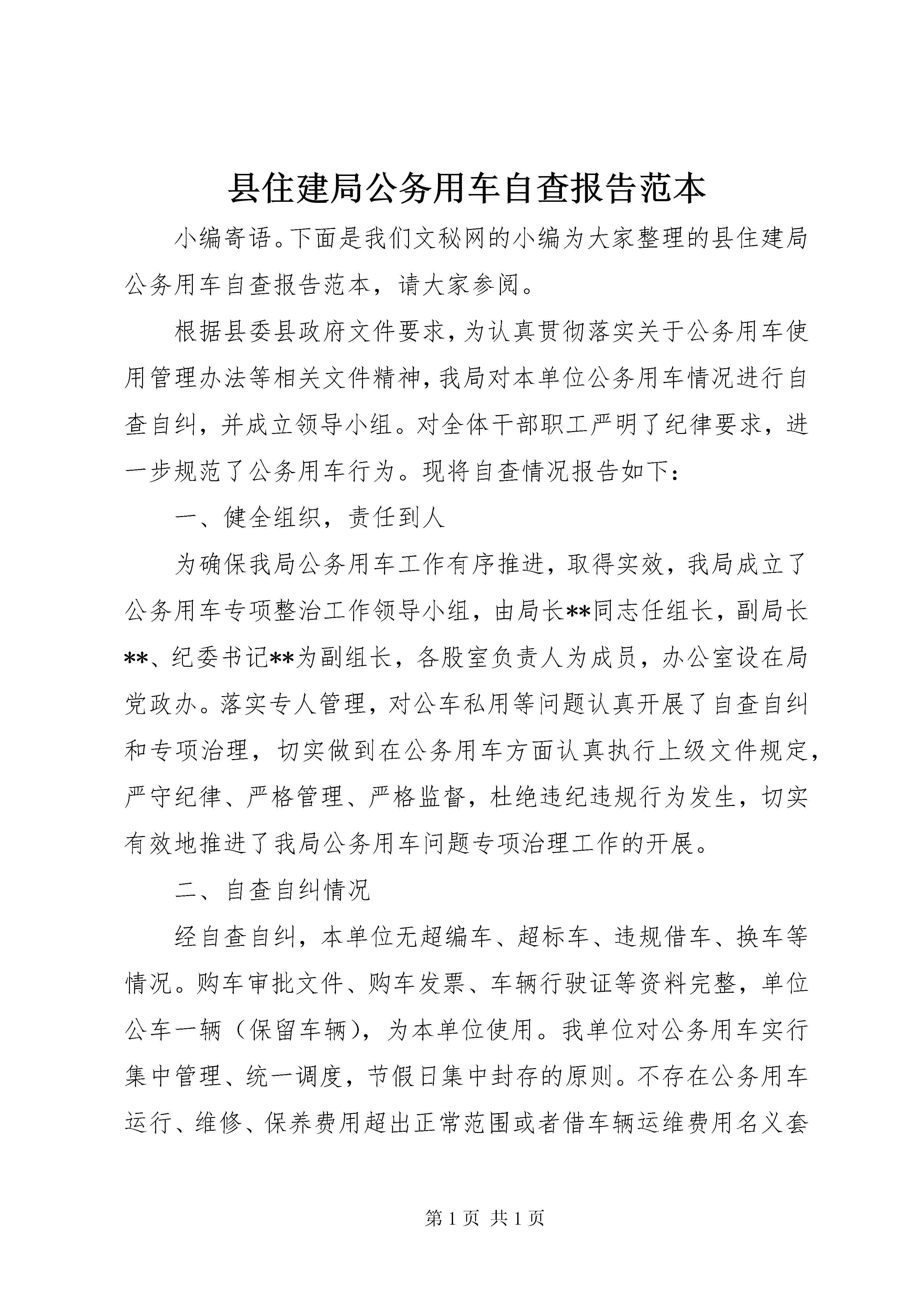 县住建局公务用车自查报告范本

小编寄语。下面是我们文秘网的小编为大家整理的县住建局公务用车自查报告范本，请大家参阅。

根据县委县政府文件要求，为认真贯彻落实关于公务用车使用管理办法等相关文件精神，我局对本单位公务用车情况进行自查自纠，并成立领导小组。对全体干部职工严明了纪律要求，进一步规范了公务用车行为。现将自查情况报告如下：

一、健全组织，责任到人

为确保我局公务用车工作有序推进，取得实效，我局成立了公务用车专项整治工作领导小组，由局长**同志任组长，副局长**、纪委书记**为副组长，各股室负责人为成员，办公室设在局党政办。落实专人管理，对公车私用等问题认真开展了自查自纠和专项治理，切实做到在公务用车方面认真执行上级文件规定，严守纪律、严格管理、严格监督，杜绝违纪违规行为发生，切实有效地推进了我局公务用车问题专项治理工作的开展。

二、自查自纠情况

经自查自纠，本单位无超编车、超标车、违规借车、换车等情况。购车审批文件、购车发票、车辆行驶证等资料完整，单位公车一辆（保留车辆），为本单位使用。我单位对公务用车实行集中管理、统一调度，节假日集中封存的原则。不存在公务用车运行、维修、保养费用超出正常范围或者借车辆运维费用名义套

第 1 页 共 1 页